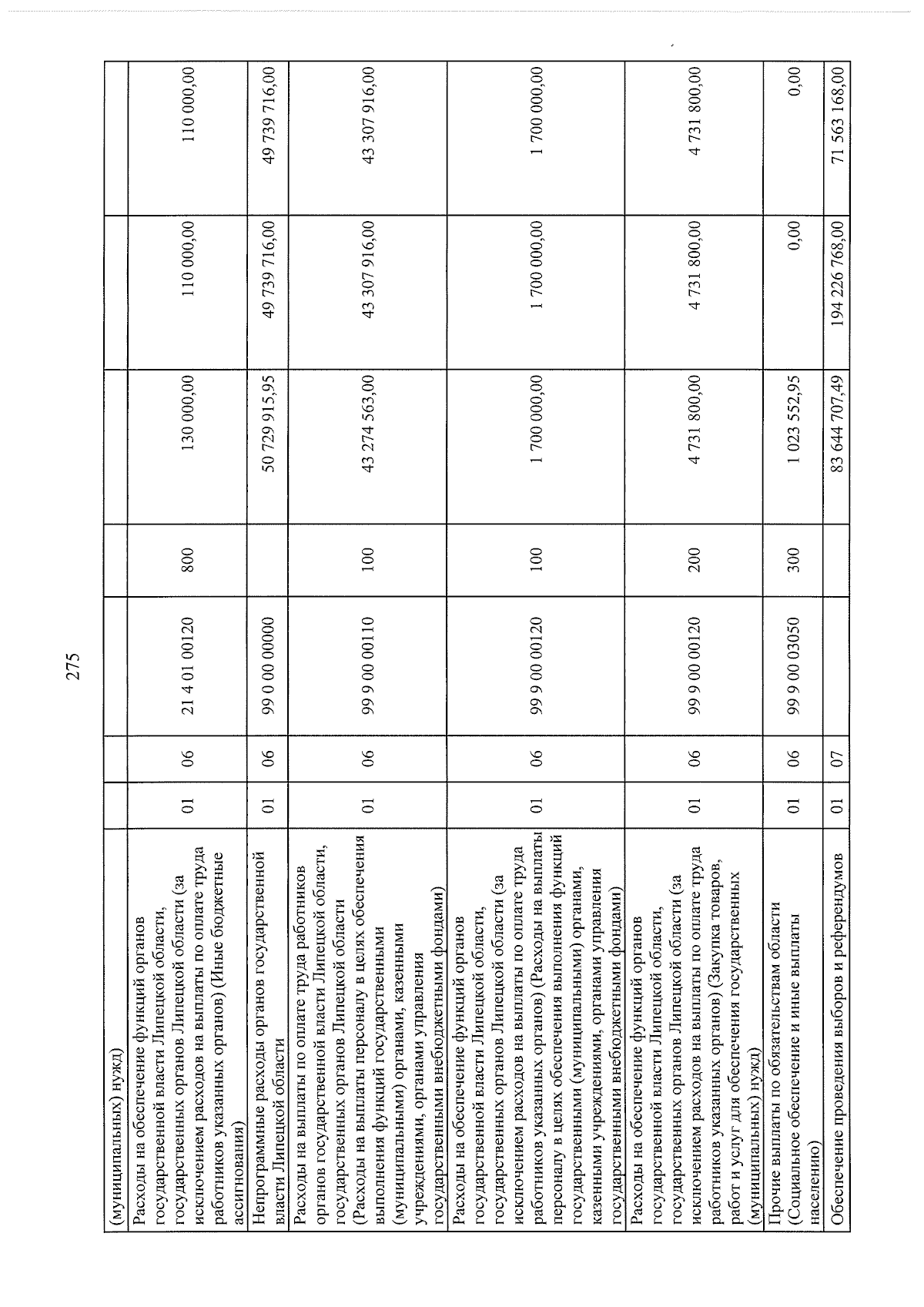 275

| (муниципальных) нужд) | | | | | | | |
|---|---|---|---|---|---|---|---|
| Расходы на обеспечение функций органов государственной власти Липецкой области, государственных органов Липецкой области (за исключением расходов на выплаты по оплате труда работников указанных органов) (Иные бюджетные ассигнования) | 01 | 06 | 21 4 01 00120 | 800 | 130 000,00 | 110 000,00 | 110 000,00 |
| Непрограммные расходы органов государственной власти Липецкой области | 01 | 06 | 99 0 00 00000 | | 50 729 915,95 | 49 739 716,00 | 49 739 716,00 |
| Расходы на выплаты по оплате труда работников органов государственной власти Липецкой области, государственных органов Липецкой области (Расходы на выплаты персоналу в целях обеспечения выполнения функций государственными (муниципальными) органами, казенными учреждениями, органами управления государственными внебюджетными фондами) | 01 | 06 | 99 9 00 00110 | 100 | 43 274 563,00 | 43 307 916,00 | 43 307 916,00 |
| Расходы на обеспечение функций органов государственной власти Липецкой области, государственных органов Липецкой области (за исключением расходов на выплаты по оплате труда работников указанных органов) (Расходы на выплаты персоналу в целях обеспечения выполнения функций государственными (муниципальными) органами, казенными учреждениями, органами управления государственными внебюджетными фондами) | 01 | 06 | 99 9 00 00120 | 100 | 1 700 000,00 | 1 700 000,00 | 1 700 000,00 |
| Расходы на обеспечение функций органов государственной власти Липецкой области, государственных органов Липецкой области (за исключением расходов на выплаты по оплате труда работников указанных органов) (Закупка товаров, работ и услуг для обеспечения государственных (муниципальных) нужд) | 01 | 06 | 99 9 00 00120 | 200 | 4 731 800,00 | 4 731 800,00 | 4 731 800,00 |
| Прочие выплаты по обязательствам области (Социальное обеспечение и иные выплаты населению) | 01 | 06 | 99 9 00 03050 | 300 | 1 023 552,95 | 0,00 | 0,00 |
| Обеспечение проведения выборов и референдумов | 01 | 07 | | | 83 644 707,49 | 194 226 768,00 | 71 563 168,00 |